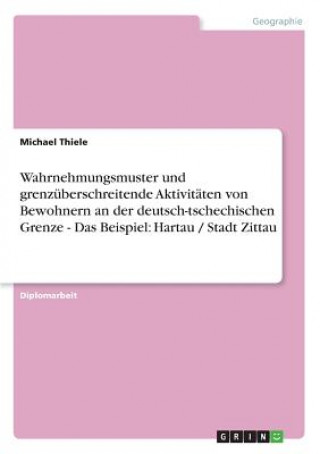 Geographie

Michael Thiele

Wahrnehmungsmuster und grenzüberschreitende Aktivitäten von Bewohnern an der deutsch-tschechischen Grenze - Das Beispiel: Hartau / Stadt Zittau

Diplomarbeit

GRIN